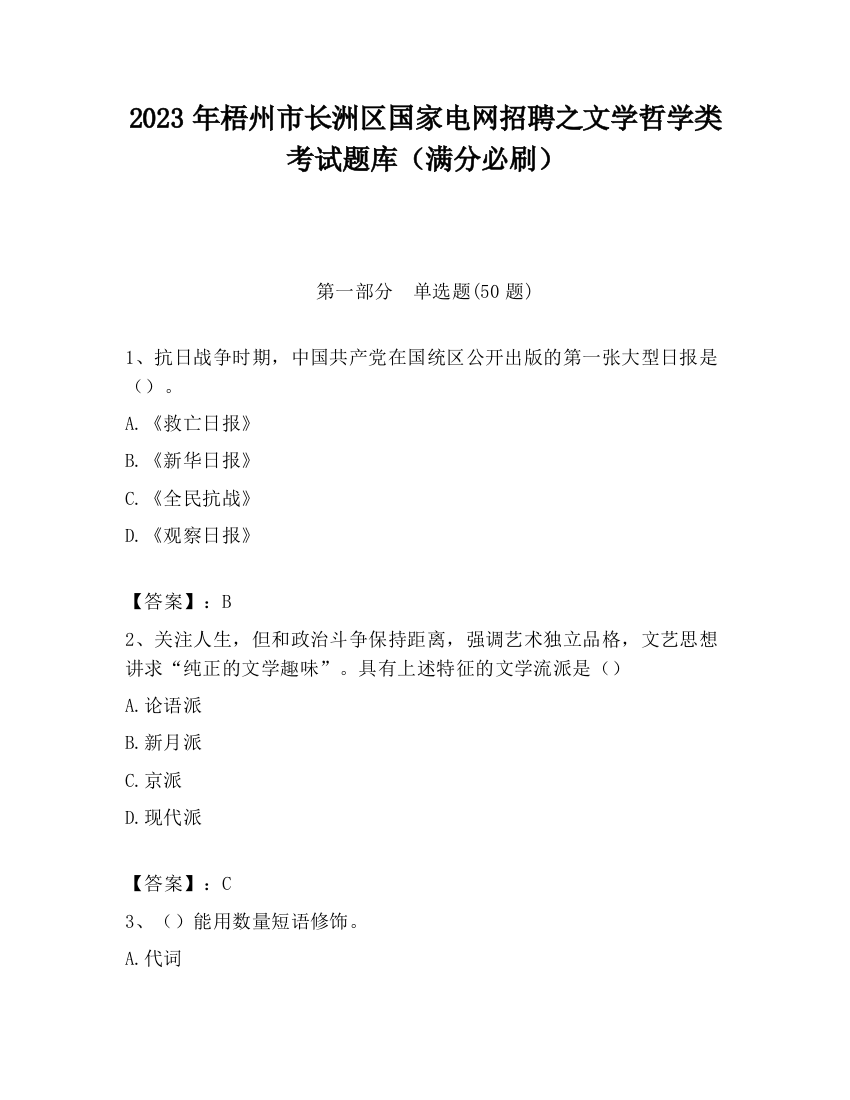 2023 年梧州市长洲区国家电网招聘之文学哲学类考试题库（满分必刷）

第一部分　单选题(50 题)

1、抗日战争时期，中国共产党在国统区公开出版的第一张大型日报是（）。

A.《救亡日报》

B.《新华日报》

C.《全民抗战》

D.《观察日报》

【答案】：B

2、关注人生，但和政治斗争保持距离，强调艺术独立品格，文艺思想讲求“纯正的文学趣味”。具有上述特征的文学流派是（）

A.论语派

B.新月派

C.京派

D.现代派

【答案】：C

3、（）能用数量短语修饰。

A.代词